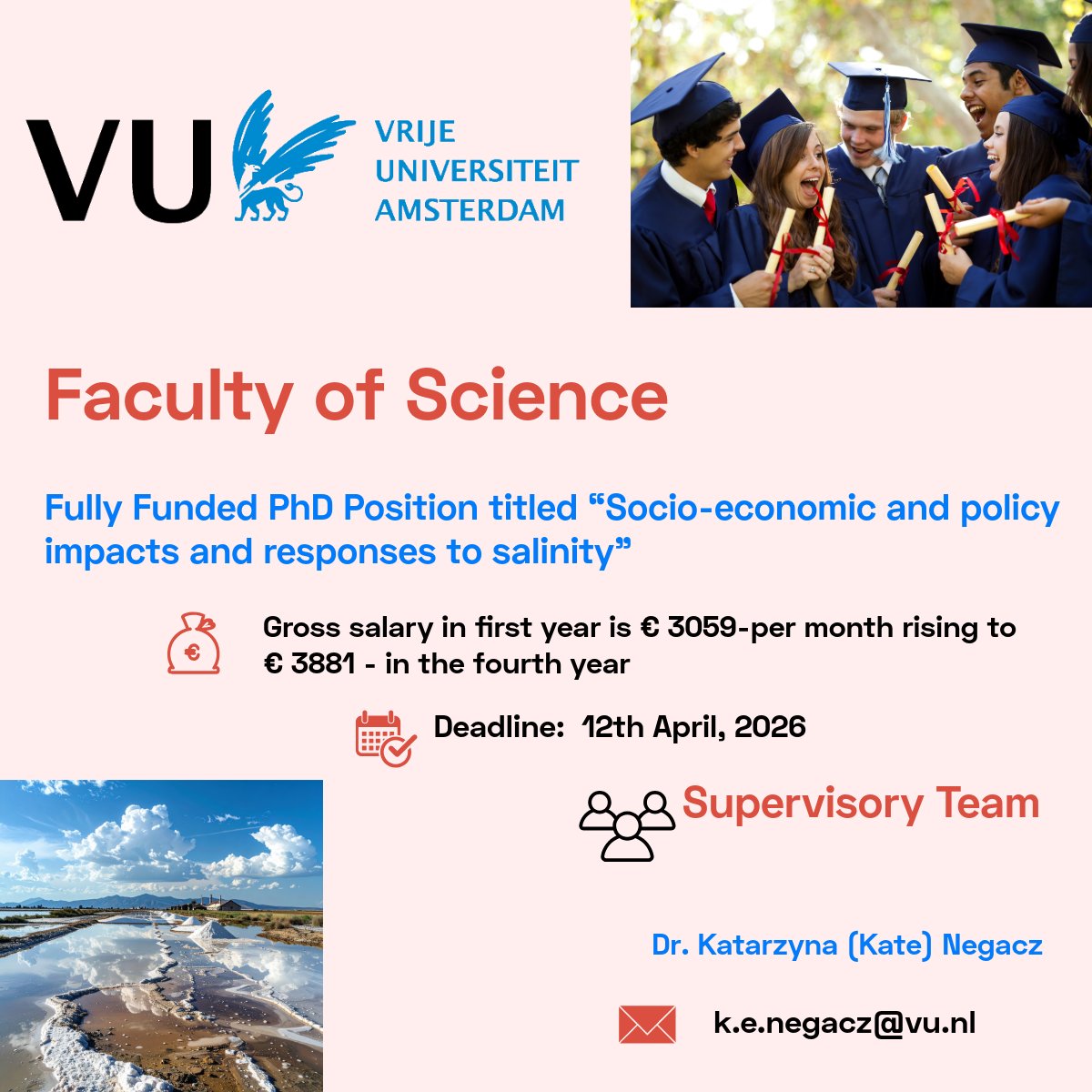 VU VRIJE UNIVERSITEIT AMSTERDAM

Faculty of Science

Fully Funded PhD Position titled "Socio-economic and policy impacts and responses to salinity"

Gross salary in first year is € 3059-per month rising to € 3881 - in the fourth year

Deadline: 12th April, 2026

Supervisory Team

Dr. Katarzyna (Kate) Negacz

k.e.negacz@vu.nl